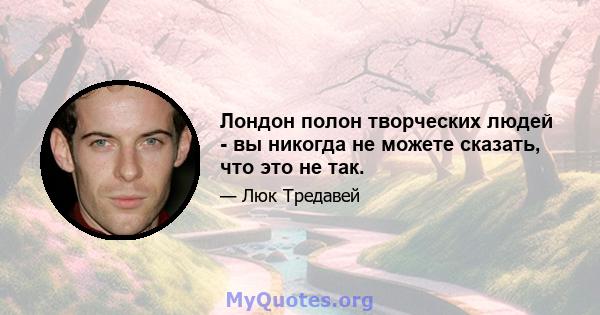 Лондон полон творческих людей - вы никогда не можете сказать, что это не так.

— Люк Тредавей

MyQuotes.org